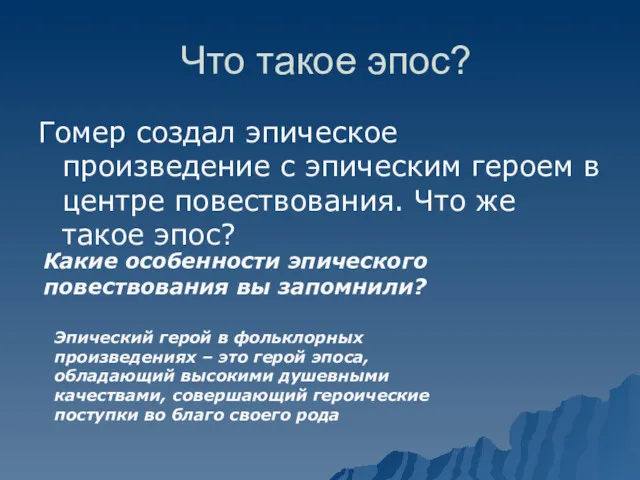 Что такое эпос?

Гомер создал эпическое произведение с эпическим героем в центре повествования. Что же такое эпос?

Какие особенности эпического повествования вы запомнили?

Эпический герой в фольклорных произведениях – это герой эпоса, обладающий высокими душевными качествами, совершающий героические поступки во благо своего рода